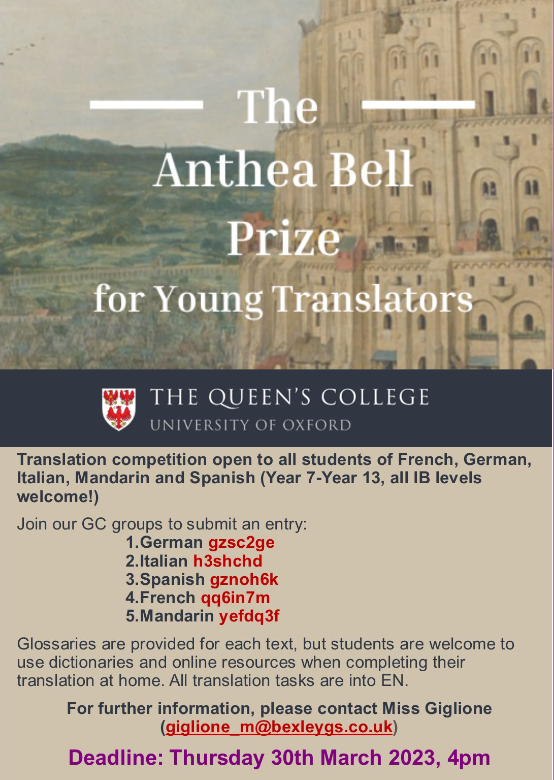 The Anthea Bell Prize for Young Translators

THE QUEEN'S COLLEGE
UNIVERSITY OF OXFORD

Translation competition open to all students of French, German, Italian, Mandarin and Spanish (Year 7-Year 13, all IB levels welcome!)

Join our GC groups to submit an entry:
1.German gzsc2ge
2.Italian h3shchd
3.Spanish gznoh6k
4.French qq6in7m
5.Mandarin yefdq3f

Glossaries are provided for each text, but students are welcome to use dictionaries and online resources when completing their translation at home. All translation tasks are into EN.

For further information, please contact Miss Giglione (giglione_m@bexleygs.co.uk)

Deadline: Thursday 30th March 2023, 4pm